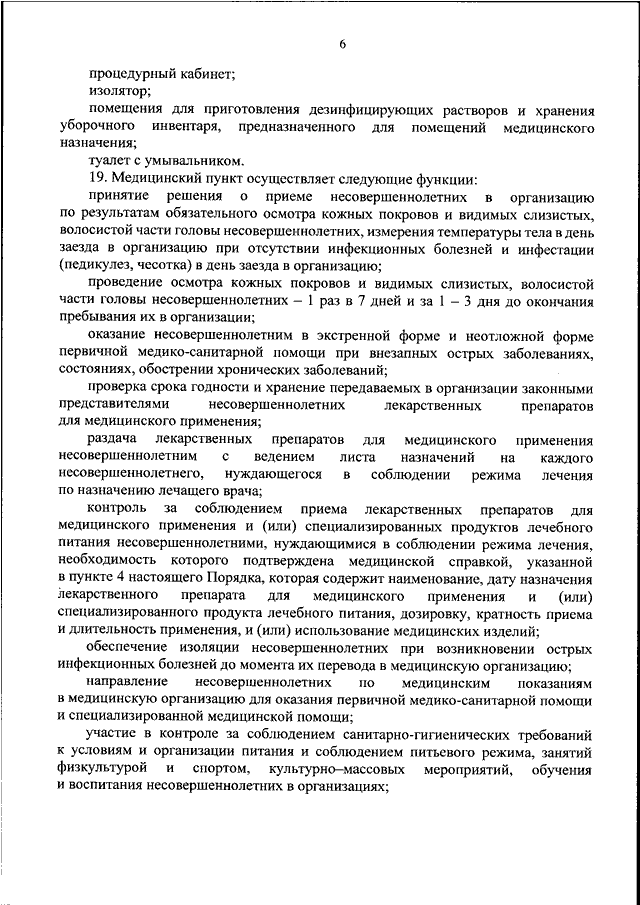 6

процедурный кабинет;

изолятор;

помещения для приготовления дезинфицирующих растворов и хранения уборочного инвентаря, предназначенного для помещений медицинского назначения;

туалет с умывальником.

19. Медицинский пункт осуществляет следующие функции:

принятие решения о приеме несовершеннолетних в организацию по результатам обязательного осмотра кожных покровов и видимых слизистых, волосистой части головы несовершеннолетних, измерения температуры тела в день заезда в организацию при отсутствии инфекционных болезней и инфестации (педикулез, чесотка) в день заезда в организацию;

проведение осмотра кожных покровов и видимых слизистых, волосистой части головы несовершеннолетних – 1 раз в 7 дней и за 1 – 3 дня до окончания пребывания их в организации;

оказание несовершеннолетним в экстренной форме и неотложной форме первичной медико-санитарной помощи при внезапных острых заболеваниях, состояниях, обострении хронических заболеваний;

проверка срока годности и хранение передаваемых в организации законными представителями несовершеннолетних лекарственных препаратов для медицинского применения;

раздача лекарственных препаратов для медицинского применения несовершеннолетним с ведением листа назначений на каждого несовершеннолетнего, нуждающегося в соблюдении режима лечения по назначению лечащего врача;

контроль за соблюдением приема лекарственных препаратов для медицинского применения и (или) специализированных продуктов лечебного питания несовершеннолетними, нуждающимися в соблюдении режима лечения, необходимость которого подтверждена медицинской справкой, указанной в пункте 4 настоящего Порядка, которая содержит наименование, дату назначения лекарственного препарата для медицинского применения и (или) специализированного продукта лечебного питания, дозировку, кратность приема и длительность применения, и (или) использование медицинских изделий;

обеспечение изоляции несовершеннолетних при возникновении острых инфекционных болезней до момента их перевода в медицинскую организацию;

направление несовершеннолетних по медицинским показаниям в медицинскую организацию для оказания первичной медико-санитарной помощи и специализированной медицинской помощи;

участие в контроле за соблюдением санитарно-гигиенических требований к условиям и организации питания и соблюдением питьевого режима, занятий физкультурой и спортом, культурно–массовых мероприятий, обучения и воспитания несовершеннолетних в организациях;